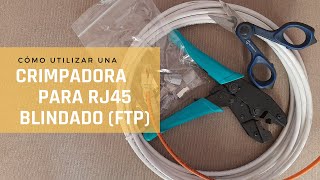 CÓMO UTILIZAR UNA
CRIMPADORA
PARA RJ45
BLINDADO (FTP)